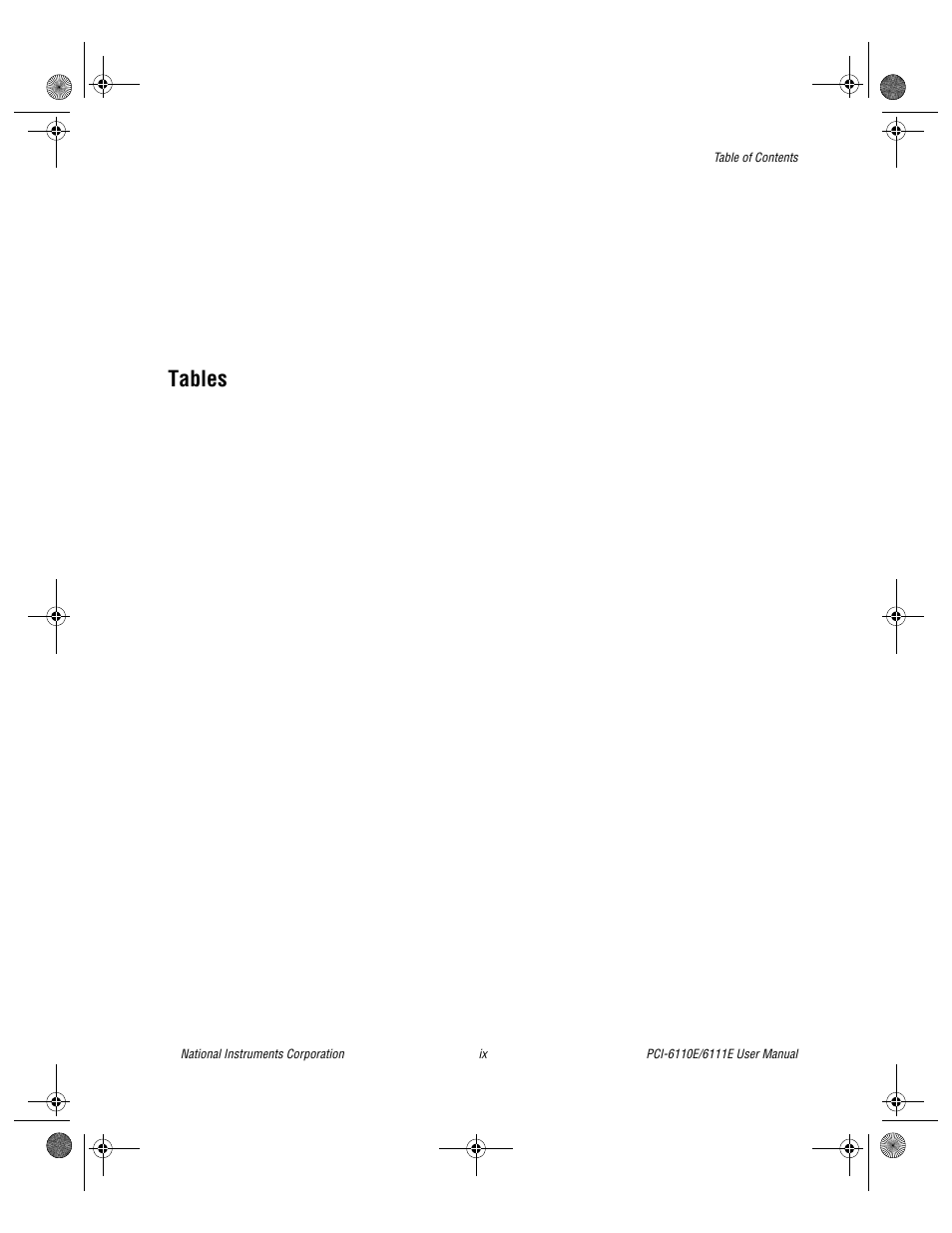 Table of Contents

Tables

National Instruments Corporation ix PCI-6110E/6111E User Manual